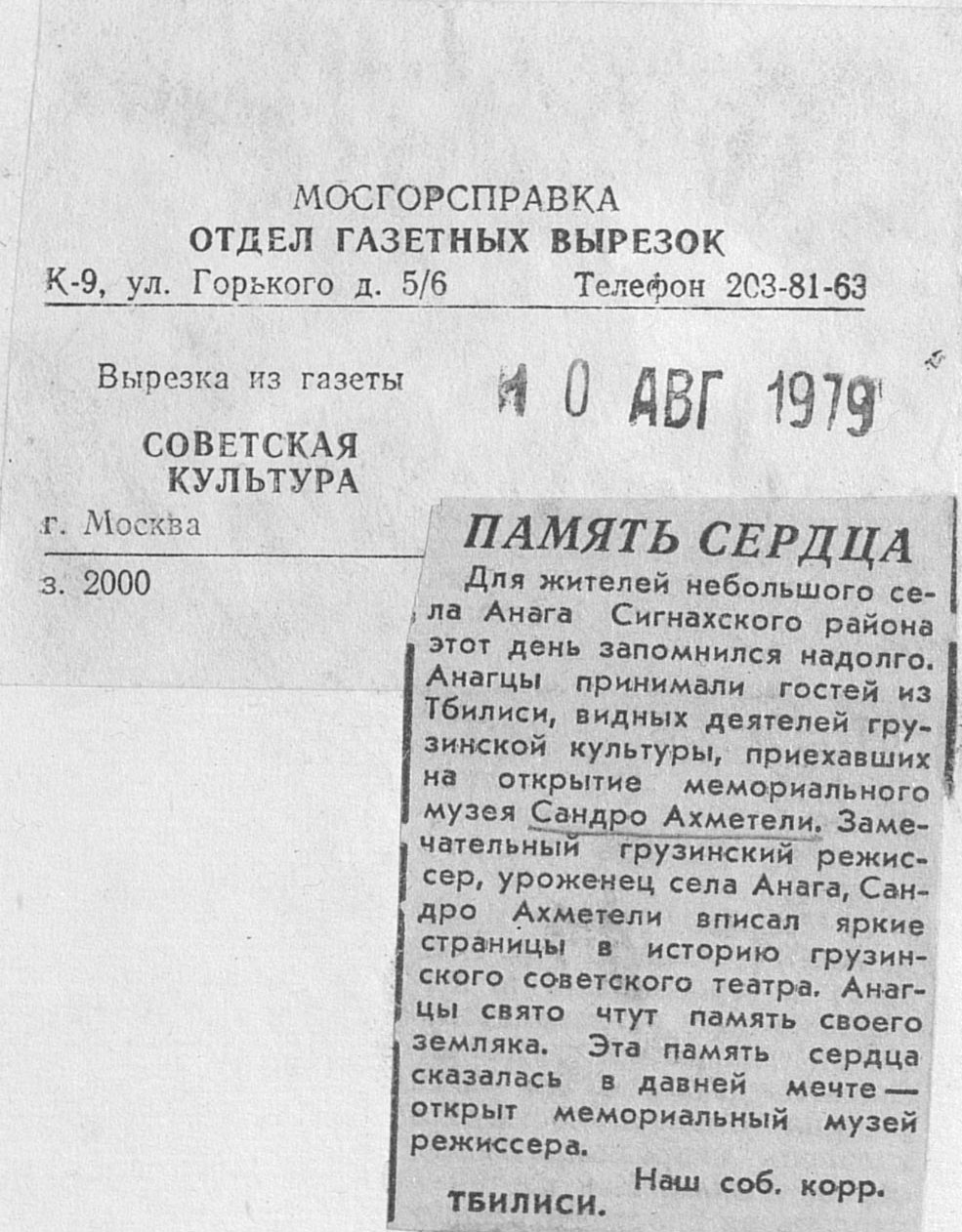 МОСГОРСПРАВКА
ОТДЕЛ ГАЗЕТНЫХ ВЫРЕЗОК
К-9, ул. Горького д. 5/6 Телефон 203-81-63

Вырезка из газеты

10 АВГ 1979

СОВЕТСКАЯ КУЛЬТУРА

г. Москва

з. 2000

ПАМЯТЬ СЕРДЦА

Для жителей небольшого села Анага Сигнахского района этот день запомнился надолго. Анагцы принимали гостей из Тбилиси, видных деятелей грузинской культуры, приехавших на открытие мемориального музея Сандро Ахметели. Замечательный грузинский режиссер, уроженец села Анага, Сандро Ахметели вписал яркие страницы в историю грузинского советского театра. Анагцы свято чтут память своего земляка. Эта память сердца сказалась в давней мечте — открыт мемориальный музей режиссера.

Наш соб. корр.

ТБИЛИСИ.